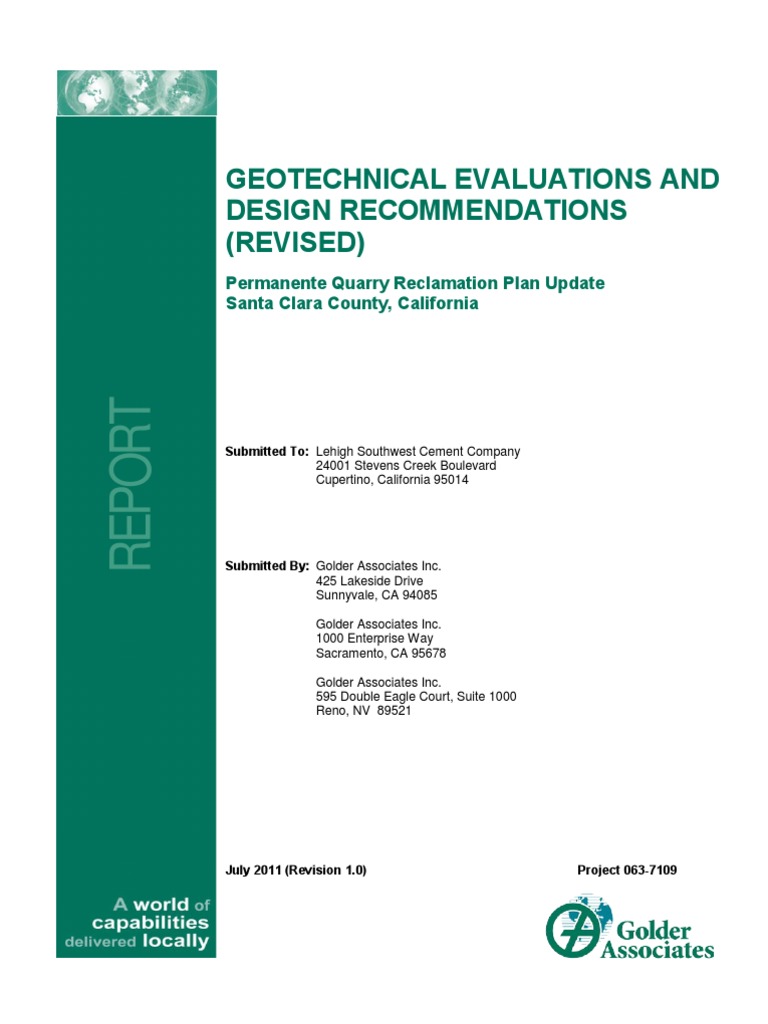 REPORT

GEOTECHNICAL EVALUATIONS AND DESIGN RECOMMENDATIONS (REVISED)

Permanente Quarry Reclamation Plan Update
Santa Clara County, California

Submitted To: Lehigh Southwest Cement Company
24001 Stevens Creek Boulevard
Cupertino, California 95014

Submitted By: Golder Associates Inc.
425 Lakeside Drive
Sunnyvale, CA 94085

Golder Associates Inc.
1000 Enterprise Way
Sacramento, CA 95678

Golder Associates Inc.
595 Double Eagle Court, Suite 1000
Reno, NV 89521

July 2011 (Revision 1.0)

Project 063-7109

A world of capabilities delivered locally

Golder Associates